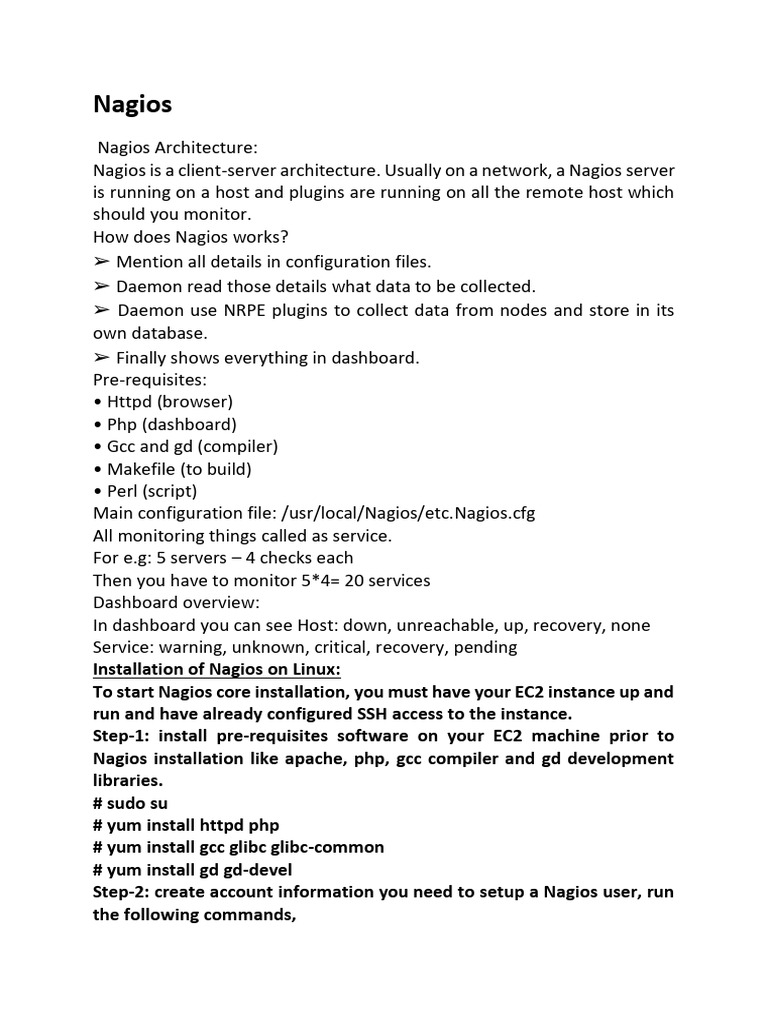 Nagios

Nagios Architecture:
Nagios is a client-server architecture. Usually on a network, a Nagios server is running on a host and plugins are running on all the remote host which should you monitor.
How does Nagios works?
➢ Mention all details in configuration files.
➢ Daemon read those details what data to be collected.
➢ Daemon use NRPE plugins to collect data from nodes and store in its own database.
➢ Finally shows everything in dashboard.
Pre-requisites:
• Httpd (browser)
• Php (dashboard)
• Gcc and gd (compiler)
• Makefile (to build)
• Perl (script)
Main configuration file: /usr/local/Nagios/etc.Nagios.cfg
All monitoring things called as service.
For e.g: 5 servers – 4 checks each
Then you have to monitor 5*4= 20 services
Dashboard overview:
In dashboard you can see Host: down, unreachable, up, recovery, none
Service: warning, unknown, critical, recovery, pending
Installation of Nagios on Linux:
To start Nagios core installation, you must have your EC2 instance up and run and have already configured SSH access to the instance.
Step-1: install pre-requisites software on your EC2 machine prior to Nagios installation like apache, php, gcc compiler and gd development libraries.
# sudo su
# yum install httpd php
# yum install gcc glibc glibc-common
# yum install gd gd-devel
Step-2: create account information you need to setup a Nagios user, run the following commands,